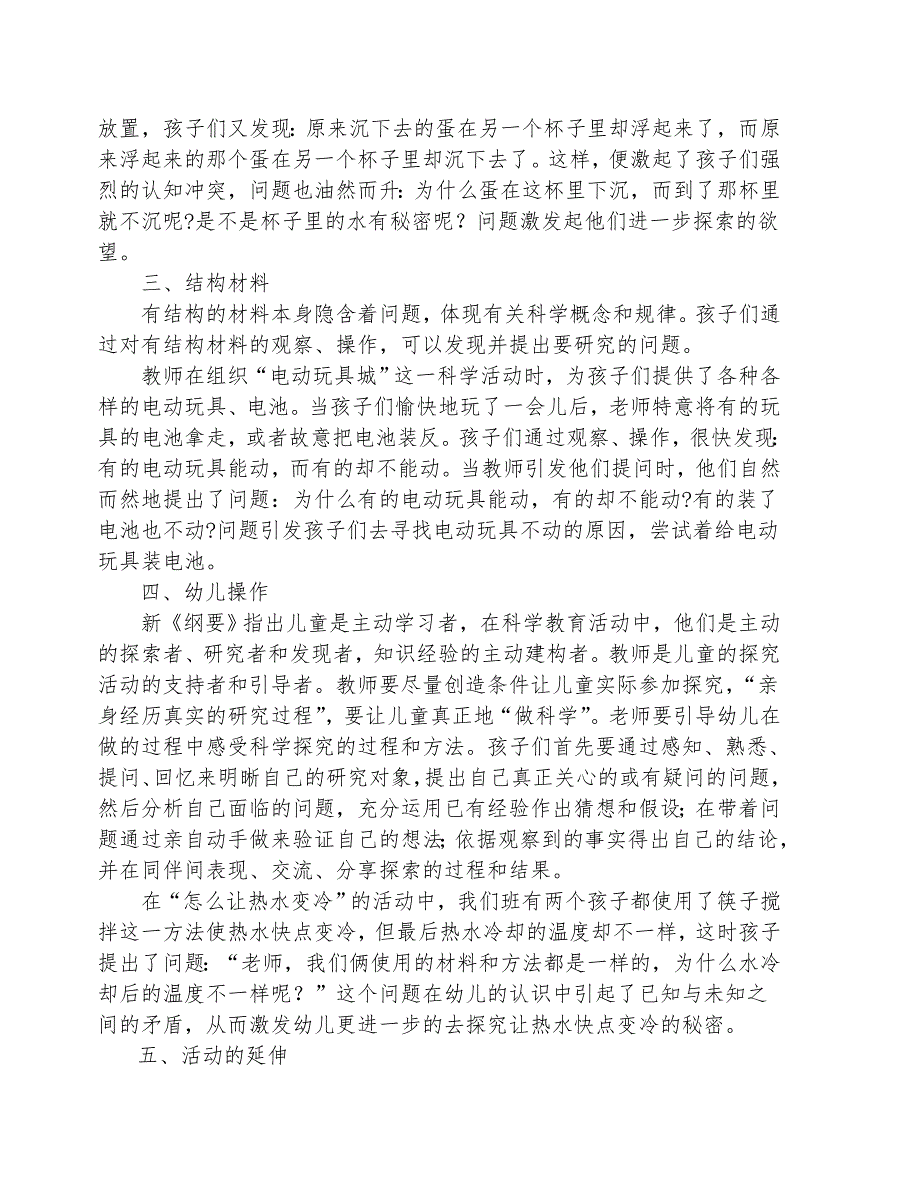 放置，孩子们又发现：原来沉下去的蛋在另一个杯子里却浮起来了，而原来浮起来的那个蛋在另一个杯子里却沉下去了。这样，便激起了孩子们强烈的认知冲突，问题也油然而升：为什么蛋在这杯里下沉，而到了那杯里就不沉呢?是不是杯子里的水有秘密呢？问题激发起他们进一步探索的欲望。

三、结构材料

有结构的材料本身隐含着问题，体现有关科学概念和规律。孩子们通过对有结构材料的观察、操作，可以发现并提出要研究的问题。

教师在组织“电动玩具城”这一科学活动时，为孩子们提供了各种各样的电动玩具、电池。当孩子们愉快地玩了一会儿后，老师特意将有的玩具的电池拿走，或者故意把电池装反。孩子们通过观察、操作，很快发现:有的电动玩具能动，而有的却不能动。当教师引发他们提问时，他们自然而然地提出了问题：为什么有的电动玩具能动，有的却不能动?有的装了电池也不动?问题引发孩子们去寻找电动玩具不动的原因，尝试着给电动玩具装电池。

四、幼儿操作

新《纲要》指出儿童是主动学习者，在科学教育活动中，他们是主动的探索者、研究者和发现者，知识经验的主动建构者。教师是儿童的探究活动的支持者和引导者。教师要尽量创造条件让儿童实际参加探究，“亲身经历真实的研究过程”，要让儿童真正地“做科学”。老师要引导幼儿在做的过程中感受科学探究的过程和方法。孩子们首先要通过感知、熟悉、提问、回忆来明晰自己的研究对象，提出自己真正关心的或有疑问的问题，然后分析自己面临的问题，充分运用已有经验作出猜想和假设;在带着问题通过亲自动手做来验证自己的想法;依据观察到的事实得出自己的结论，并在同伴间表现、交流、分享探索的过程和结果。

在“怎么让热水变冷”的活动中，我们班有两个孩子都使用了筷子搅拌这一方法使热水快点变冷，但最后热水冷却的温度却不一样，这时孩子提出了问题：“老师，我们俩使用的材料和方法都是一样的，为什么水冷却后的温度不一样呢？”这个问题在幼儿的认识中引起了已知与未知之间的矛盾，从而激发幼儿更进一步的去探究让热水快点变冷的秘密。

五、活动的延伸